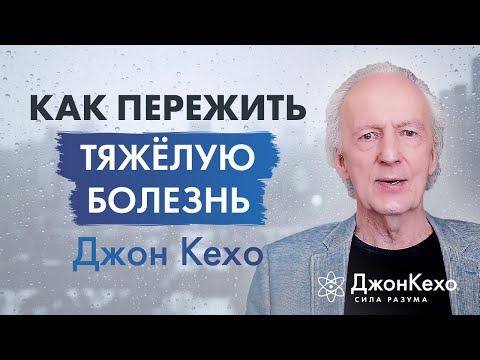 КАК ПЕРЕЖИТЬ
ТЯЖЁЛУЮ
БОЛЕЗНЬ
Джон Кехо

ДжонКехо
СИЛА РАЗУМА